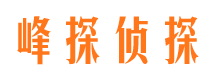 峰探侦探